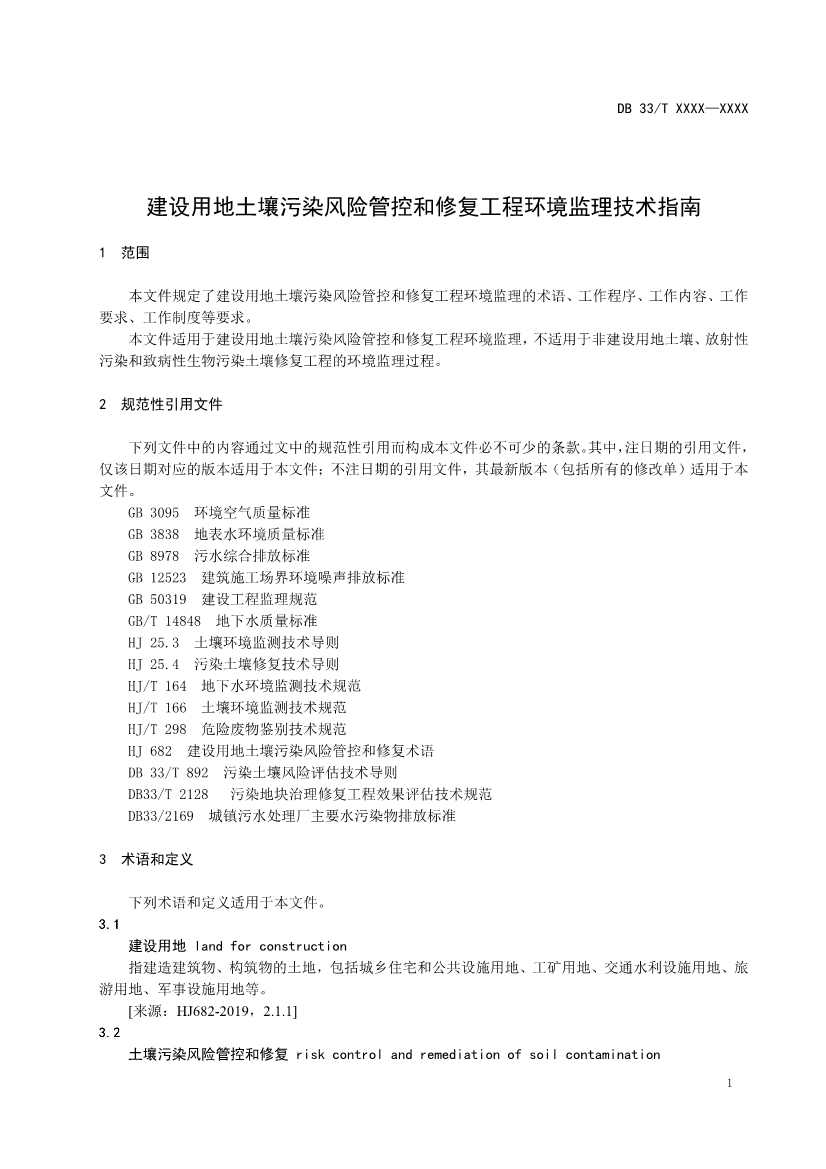 DB 33/T XXXX—XXXX

建设用地土壤污染风险管控和修复工程环境监理技术指南

1 范围

本文件规定了建设用地土壤污染风险管控和修复工程环境监理的术语、工作程序、工作内容、工作要求、工作制度等要求。

本文件适用于建设用地土壤污染风险管控和修复工程环境监理，不适用于非建设用地土壤、放射性污染和致病性生物污染土壤修复工程的环境监理过程。

2 规范性引用文件

下列文件中的内容通过文中的规范性引用而构成本文件必不可少的条款。其中，注日期的引用文件，仅该日期对应的版本适用于本文件；不注日期的引用文件，其最新版本（包括所有的修改单）适用于本文件。

GB 3095 环境空气质量标准
GB 3838 地表水环境质量标准
GB 8978 污水综合排放标准
GB 12523 建筑施工场界环境噪声排放标准
GB 50319 建设工程监理规范
GB/T 14848 地下水质量标准
HJ 25.3 土壤环境监测技术导则
HJ 25.4 污染土壤修复技术导则
HJ/T 164 地下水环境监测技术规范
HJ/T 166 土壤环境监测技术规范
HJ/T 298 危险废物鉴别技术规范
HJ 682 建设用地土壤污染风险管控和修复术语
DB 33/T 892 污染土壤风险评估技术导则
DB33/T 2128 污染地块治理修复工程效果评估技术规范
DB33/2169 城镇污水处理厂主要水污染物排放标准

3 术语和定义

下列术语和定义适用于本文件。

3.1
建设用地 land for construction
指建造建筑物、构筑物的土地，包括城乡住宅和公共设施用地、工矿用地、交通水利设施用地、旅游用地、军事设施用地等。
[来源：HJ682-2019，2.1.1]

3.2
土壤污染风险管控和修复 risk control and remediation of soil contamination

1